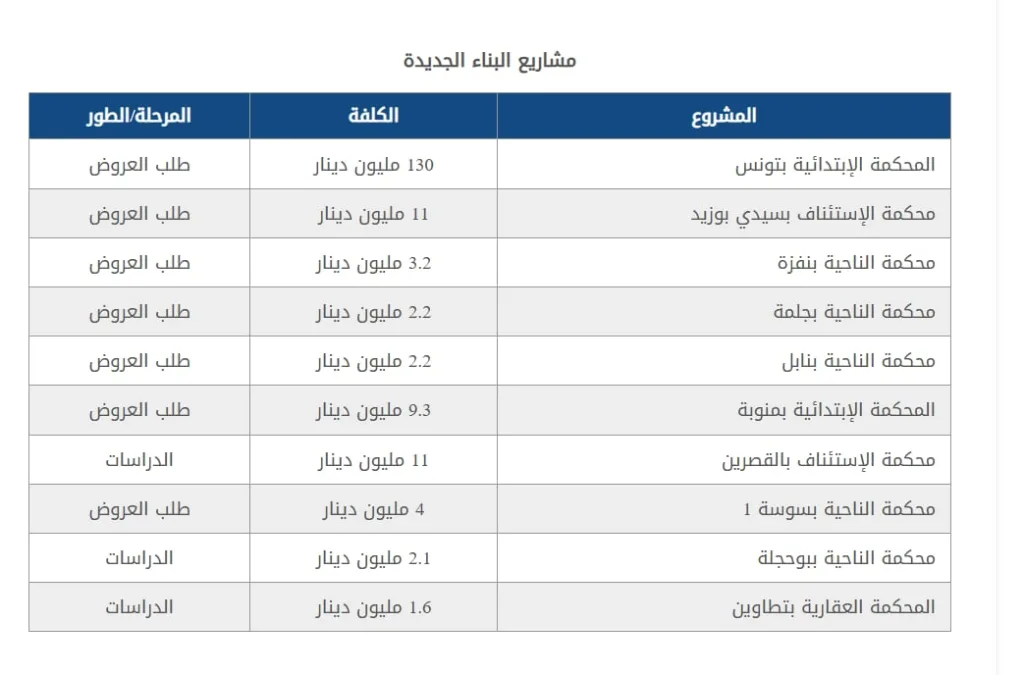 مشاريع البناء الجديدة

| المشروع | الكلفة | المرحلة/الطور |
|---|---|---|
| المحكمة الإبتدائية بتونس | 130 مليون دينار | طلب العروض |
| محكمة الإستئناف بسيدي بوزيد | 11 مليون دينار | طلب العروض |
| محكمة الناحية بنفزة | 3.2 مليون دينار | طلب العروض |
| محكمة الناحية بجلمة | 2.2 مليون دينار | طلب العروض |
| محكمة الناحية بنابل | 2.2 مليون دينار | طلب العروض |
| المحكمة الإبتدائية بمنوبة | 9.3 مليون دينار | طلب العروض |
| محكمة الإستئناف بالقصرين | 11 مليون دينار | الدراسات |
| محكمة الناحية بسوسة 1 | 4 مليون دينار | طلب العروض |
| محكمة الناحية ببوحجلة | 2.1 مليون دينار | الدراسات |
| المحكمة العقارية بتطاوين | 1.6 مليون دينار | الدراسات |